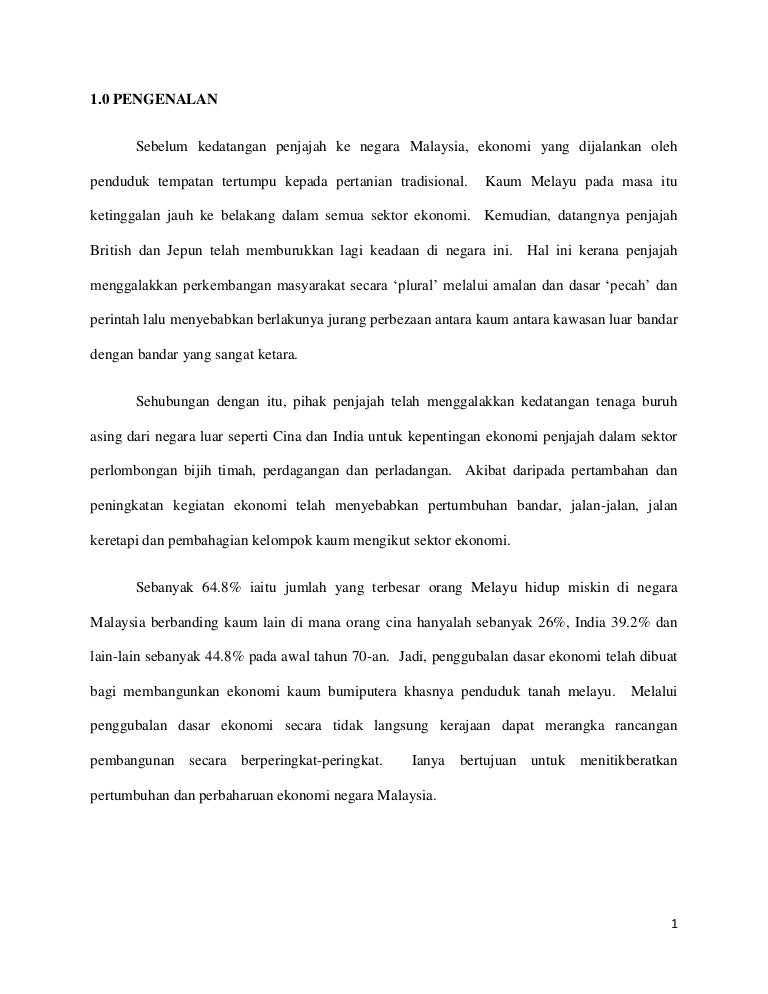 1.0 PENGENALAN

Sebelum kedatangan penjajah ke negara Malaysia, ekonomi yang dijalankan oleh penduduk tempatan tertumpu kepada pertanian tradisional. Kaum Melayu pada masa itu ketinggalan jauh ke belakang dalam semua sektor ekonomi. Kemudian, datangnya penjajah British dan Jepun telah memburukkan lagi keadaan di negara ini. Hal ini kerana penjajah menggalakkan perkembangan masyarakat secara ‘plural’ melalui amalan dan dasar ‘pecah’ dan perintah lalu menyebabkan berlakunya jurang perbezaan antara kaum antara kawasan luar bandar dengan bandar yang sangat ketara.

Sehubungan dengan itu, pihak penjajah telah menggalakkan kedatangan tenaga buruh asing dari negara luar seperti Cina dan India untuk kepentingan ekonomi penjajah dalam sektor perlombongan bijih timah, perdagangan dan perladangan. Akibat daripada pertambahan dan peningkatan kegiatan ekonomi telah menyebabkan pertumbuhan bandar, jalan-jalan, jalan keretapi dan pembahagian kelompok kaum mengikut sektor ekonomi.

Sebanyak 64.8% iaitu jumlah yang terbesar orang Melayu hidup miskin di negara Malaysia berbanding kaum lain di mana orang cina hanyalah sebanyak 26%, India 39.2% dan lain-lain sebanyak 44.8% pada awal tahun 70-an. Jadi, penggubalan dasar ekonomi telah dibuat bagi membangunkan ekonomi kaum bumiputera khasnya penduduk tanah melayu. Melalui penggubalan dasar ekonomi secara tidak langsung kerajaan dapat merangka rancangan pembangunan secara berperingkat-peringkat. Ianya bertujuan untuk menitikberatkan pertumbuhan dan perbaharuan ekonomi negara Malaysia.

1